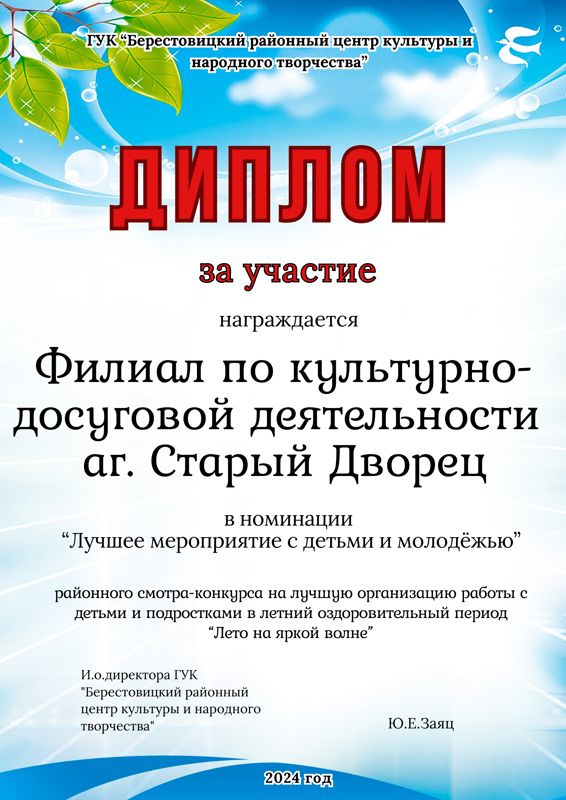 ГУК "Берестовицкий районный центр культуры и народного творчества"

ДИПЛОМ

за участие

награждается

Филиал по культурно-досуговой деятельности аг. Старый Дворец

в номинации
"Лучшее мероприятие с детьми и молодёжью"

районного смотра-конкурса на лучшую организацию работы с детьми и подростками в летний оздоровительный период
"Лето на яркой волне"

И.о.директора ГУК
"Берестовицкий районный
центр культуры и народного
творчества"

Ю.Е.Заяц

2024 год